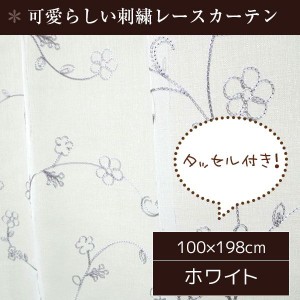 ＊ 可愛らしい刺繍レースカーテン

タッセル付き!

100×198cm

ホワイト